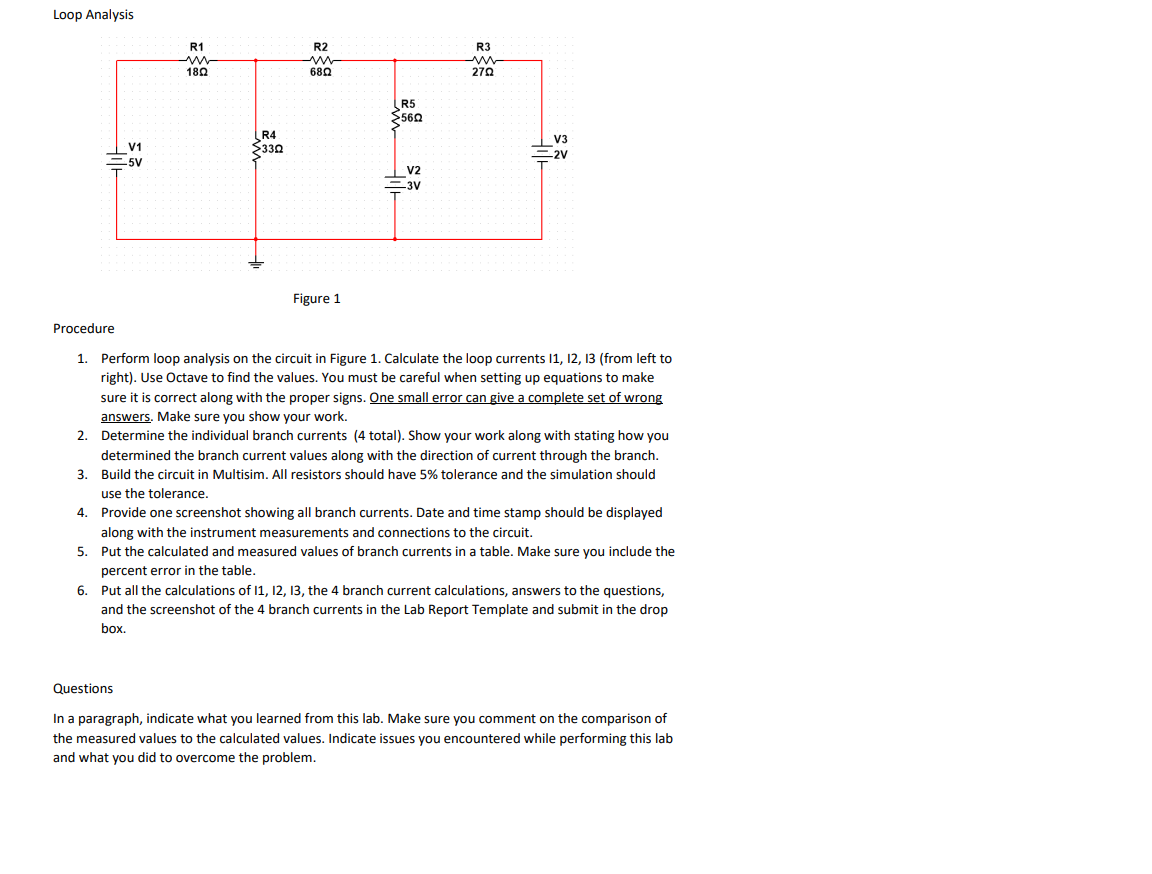 Loop Analysis

R1
18Ω
R2
68Ω
R3
27Ω
R5
56Ω
R4
33Ω
V1
5V
V2
3V
V3
2V

Figure 1

Procedure

1. Perform loop analysis on the circuit in Figure 1. Calculate the loop currents I1, I2, I3 (from left to right). Use Octave to find the values. You must be careful when setting up equations to make sure it is correct along with the proper signs. One small error can give a complete set of wrong answers. Make sure you show your work.
2. Determine the individual branch currents (4 total). Show your work along with stating how you determined the branch current values along with the direction of current through the branch.
3. Build the circuit in Multisim. All resistors should have 5% tolerance and the simulation should use the tolerance.
4. Provide one screenshot showing all branch currents. Date and time stamp should be displayed along with the instrument measurements and connections to the circuit.
5. Put the calculated and measured values of branch currents in a table. Make sure you include the percent error in the table.
6. Put all the calculations of I1, I2, I3, the 4 branch current calculations, answers to the questions, and the screenshot of the 4 branch currents in the Lab Report Template and submit in the drop box.

Questions

In a paragraph, indicate what you learned from this lab. Make sure you comment on the comparison of the measured values to the calculated values. Indicate issues you encountered while performing this lab and what you did to overcome the problem.